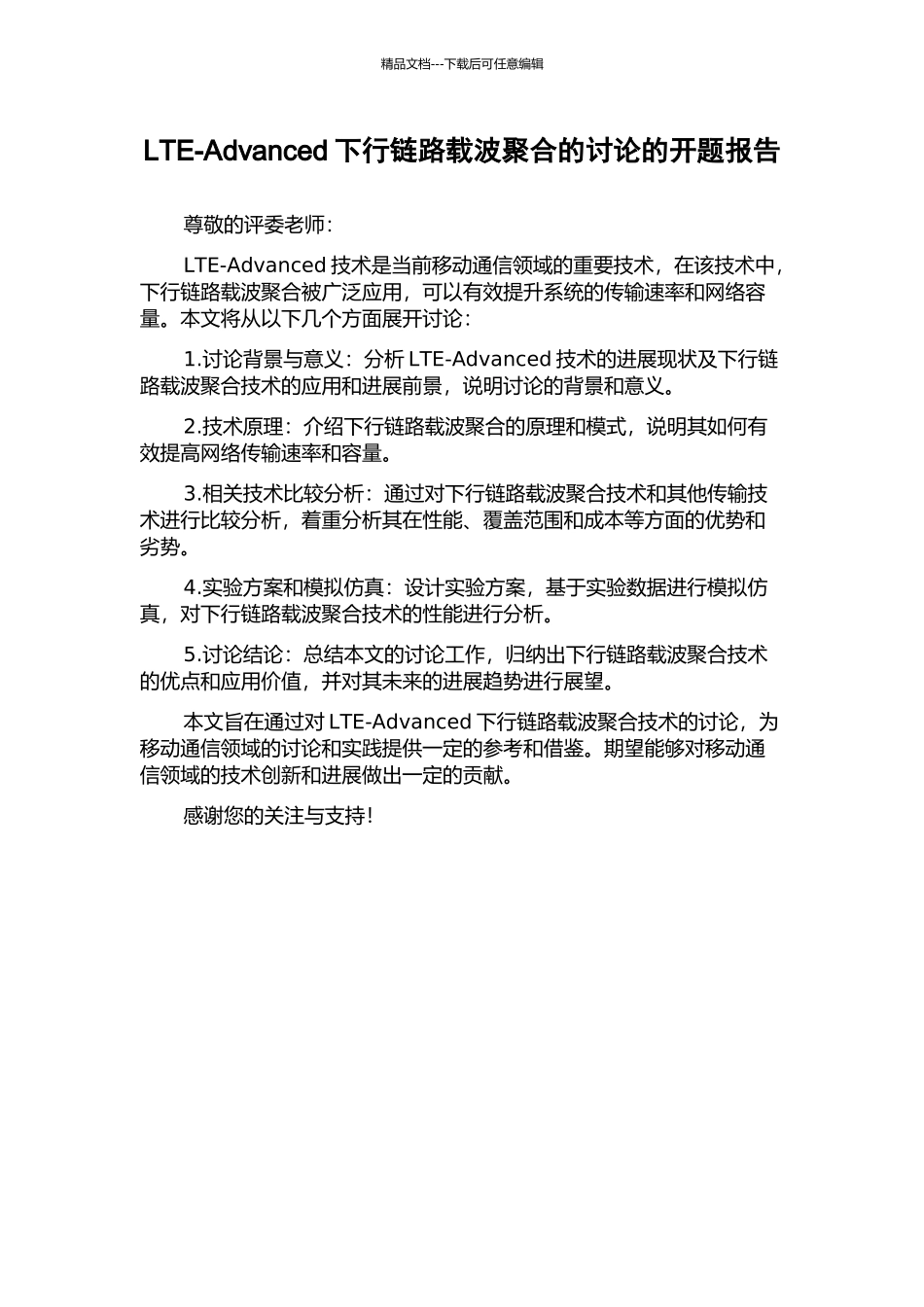 精品文档---下载后可任意编辑

LTE-Advanced 下行链路载波聚合的讨论的开题报告

尊敬的评委老师：

LTE-Advanced 技术是当前移动通信领域的重要技术，在该技术中，下行链路载波聚合被广泛应用，可以有效提升系统的传输速率和网络容量。本文将从以下几个方面展开讨论：

1.讨论背景与意义：分析 LTE-Advanced 技术的进展现状及下行链路载波聚合技术的应用和进展前景，说明讨论的背景和意义。

2.技术原理：介绍下行链路载波聚合的原理和模式，说明其如何有效提高网络传输速率和容量。

3.相关技术比较分析：通过对下行链路载波聚合技术和其他传输技术进行比较分析，着重分析其在性能、覆盖范围和成本等方面的优势和劣势。

4.实验方案和模拟仿真：设计实验方案，基于实验数据进行模拟仿真，对下行链路载波聚合技术的性能进行分析。

5.讨论结论：总结本文的讨论工作，归纳出下行链路载波聚合技术的优点和应用价值，并对其未来的进展趋势进行展望。

本文旨在通过对 LTE-Advanced 下行链路载波聚合技术的讨论，为移动通信领域的讨论和实践提供一定的参考和借鉴。期望能够对移动通信领域的技术创新和进展做出一定的贡献。

感谢您的关注与支持！